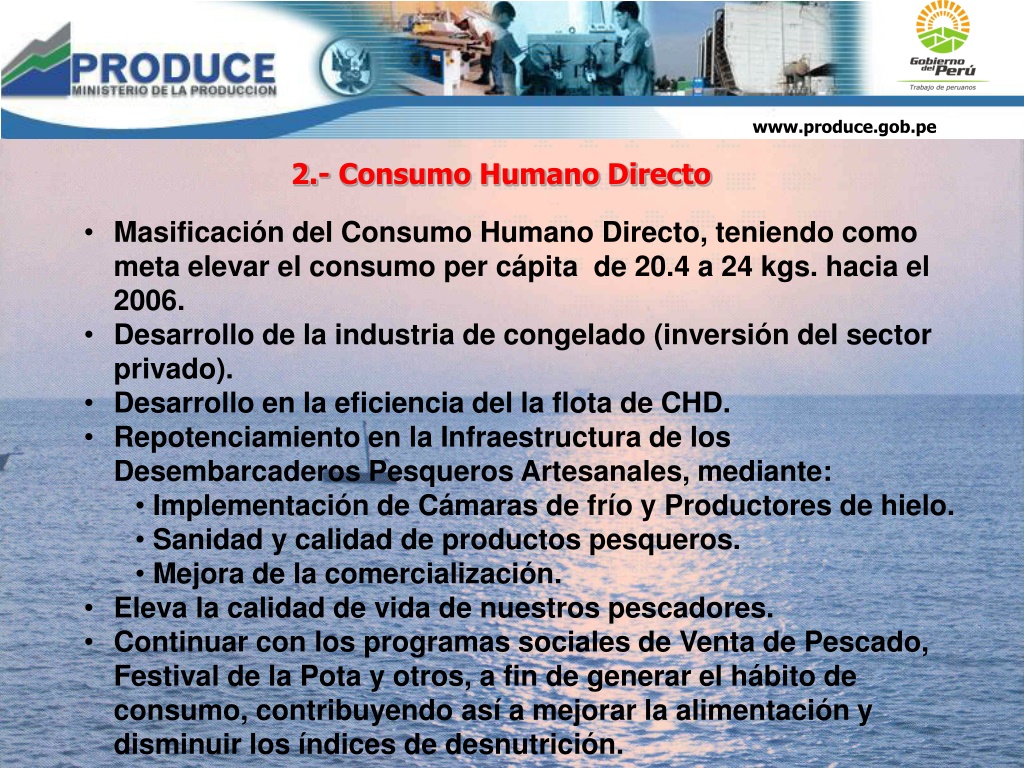 PRODUCE
MINISTERIO DE LA PRODUCCION

Gobierno del Perú
Trabajo de peruanos

www.produce.gob.pe

2.- Consumo Humano Directo

• Masificación del Consumo Humano Directo, teniendo como meta elevar el consumo per cápita de 20.4 a 24 kgs. hacia el 2006.
• Desarrollo de la industria de congelado (inversión del sector privado).
• Desarrollo en la eficiencia del la flota de CHD.
• Repotenciamiento en la Infraestructura de los Desembarcaderos Pesqueros Artesanales, mediante:
• Implementación de Cámaras de frío y Productores de hielo.
• Sanidad y calidad de productos pesqueros.
• Mejora de la comercialización.
• Eleva la calidad de vida de nuestros pescadores.
• Continuar con los programas sociales de Venta de Pescado, Festival de la Pota y otros, a fin de generar el hábito de consumo, contribuyendo así a mejorar la alimentación y disminuir los índices de desnutrición.